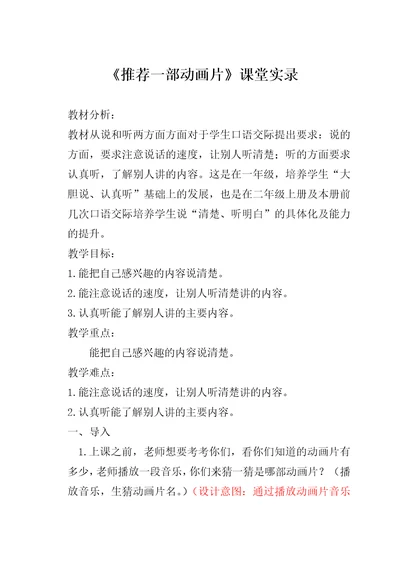 《推荐一部动画片》课堂实录

教材分析：

教材从说和听两方面方面对于学生口语交际提出要求：说的方面，要求注意说话的速度，让别人听清楚；听的方面要求认真听，了解别人讲的内容。这是在一年级，培养学生“大胆说、认真听”基础上的发展，也是在二年级上册及本册前几次口语交际培养学生说“清楚、听明白”的具体化及能力的提升。

教学目标：

1.能把自己感兴趣的内容说清楚。

2.能注意说话的速度，让别人听清楚讲的内容。

3.认真听能了解别人讲的主要内容。

教学重点：

能把自己感兴趣的内容说清楚。

教学难点：

1.能注意说话的速度，让别人听清楚讲的内容。

2.认真听能了解别人讲的主要内容。

一、导入

1.上课之前，老师想要考考你们，看你们知道的动画片有多少，老师播放一段音乐，你们来猜一猜是哪部动画片？（播放音乐，生猜动画片名。）（设计意图：通过播放动画片音乐